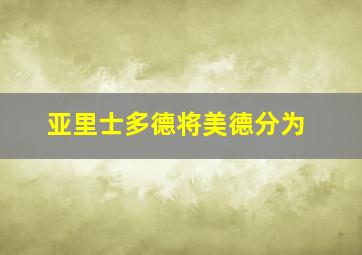 亚里士多德将美德分为